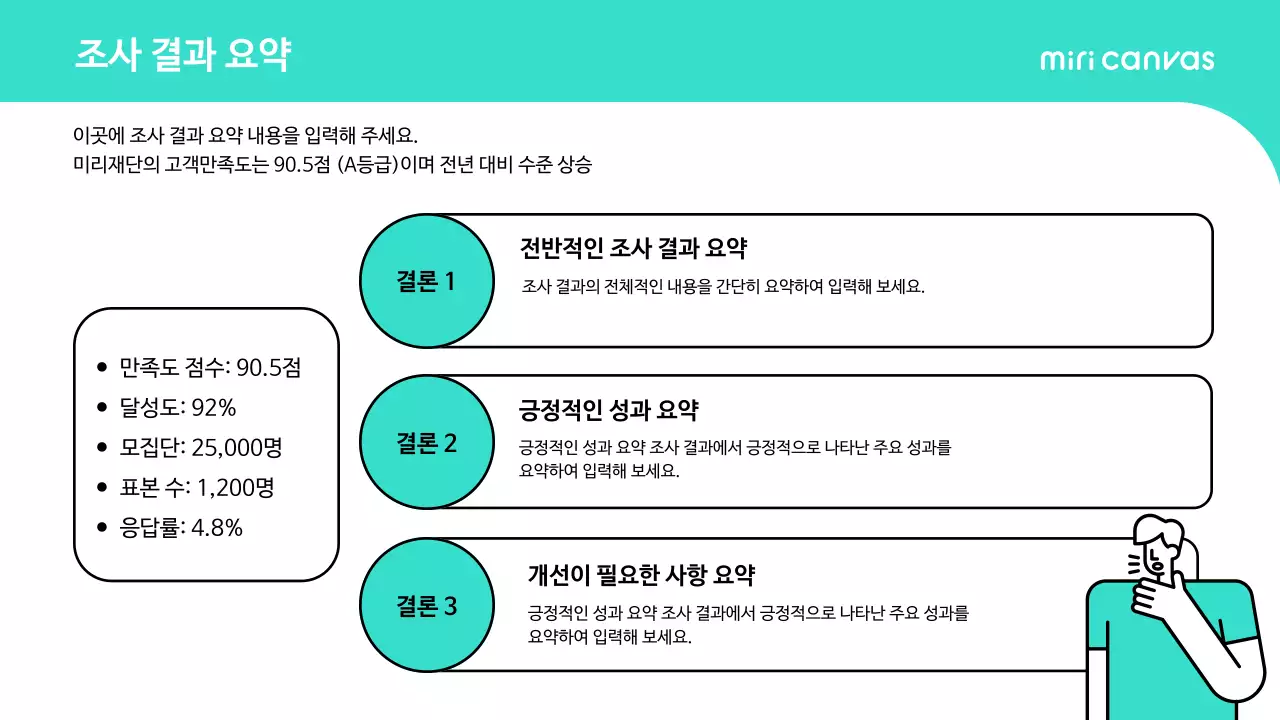 조사 결과 요약

miri canvas

이곳에 조사 결과 요약 내용을 입력해 주세요.
미리재단의 고객만족도는 90.5점 (A등급)이며 전년 대비 수준 상승

- 만족도 점수: 90.5점
- 달성도: 92%
- 모집단: 25,000명
- 표본 수: 1,200명
- 응답률: 4.8%

결론 1

전반적인 조사 결과 요약

조사 결과의 전체적인 내용을 간단히 요약하여 입력해 보세요.

결론 2

긍정적인 성과 요약

긍정적인 성과 요약 조사 결과에서 긍정적으로 나타난 주요 성과를 요약하여 입력해 보세요.

결론 3

개선이 필요한 사항 요약

긍정적인 성과 요약 조사 결과에서 긍정적으로 나타난 주요 성과를 요약하여 입력해 보세요.